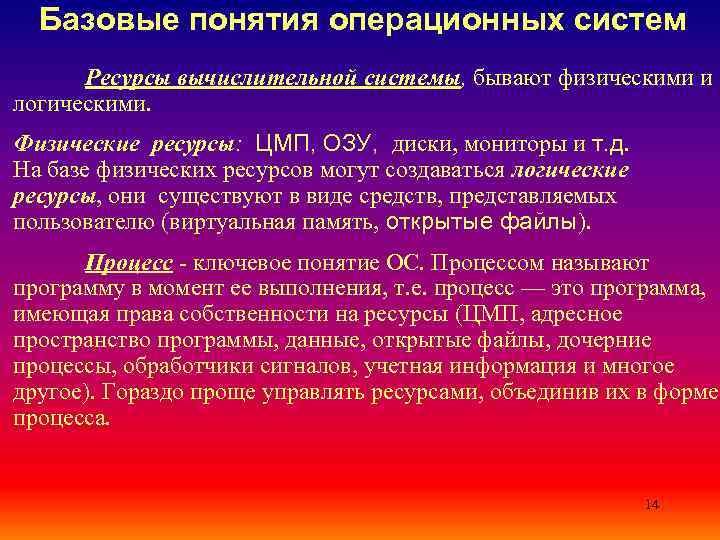 Базовые понятия операционных систем

Ресурсы вычислительной системы, бывают физическими и логическими.

Физические ресурсы: ЦМП, ОЗУ, диски, мониторы и т.д. На базе физических ресурсов могут создаваться логические ресурсы, они существуют в виде средств, представляемых пользователю (виртуальная память, открытые файлы).

Процесс - ключевое понятие ОС. Процессом называют программу в момент ее выполнения, т.е. процесс — это программа, имеющая права собственности на ресурсы (ЦМП, адресное пространство программы, данные, открытые файлы, дочерние процессы, обработчики сигналов, учетная информация и многое другое). Гораздо проще управлять ресурсами, объединив их в форме процесса.

14